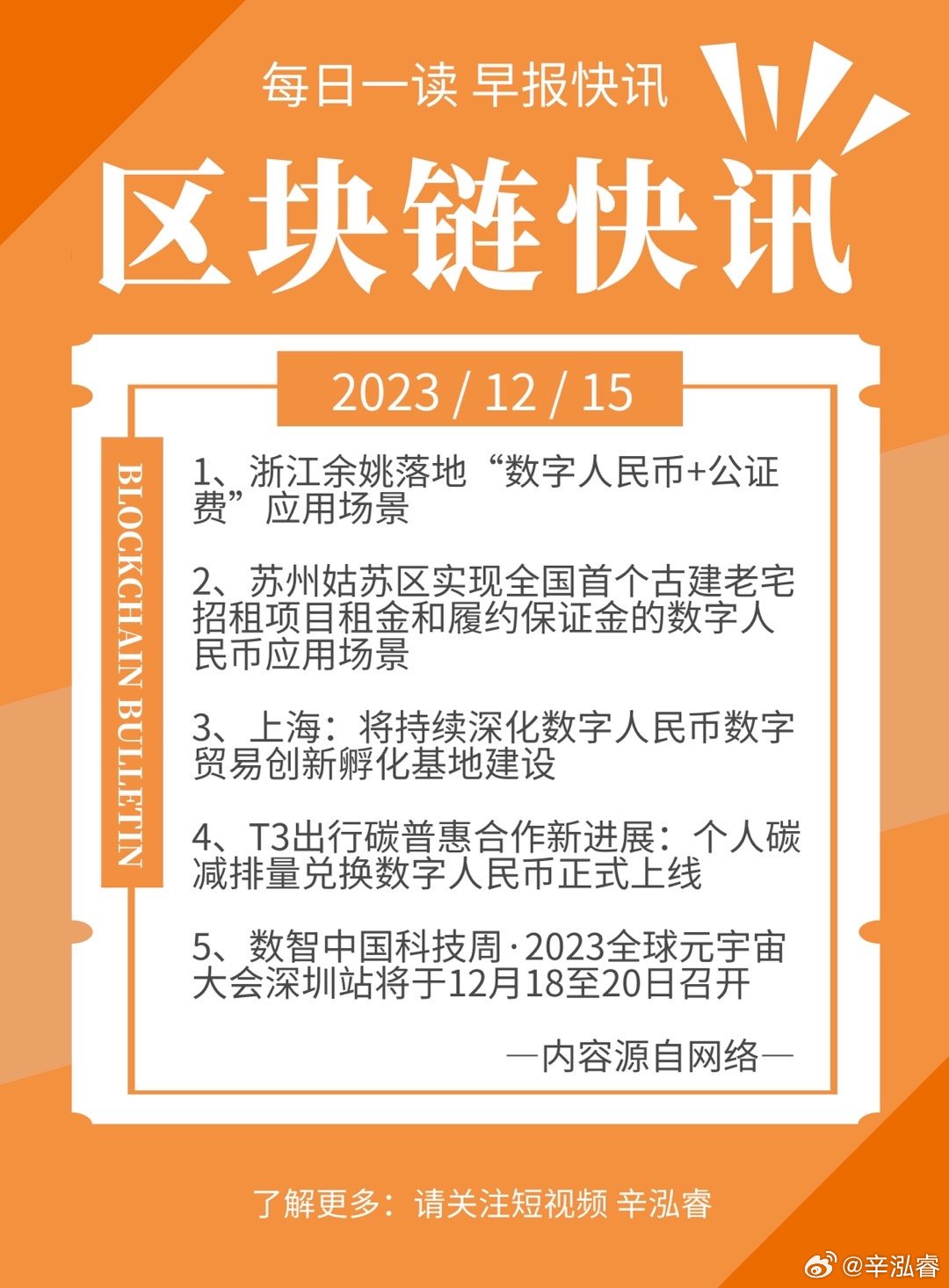 每日一读 早报快讯

区块链快讯

2023 / 12 / 15

BLOCKCHAIN BULLETIN

1、浙江余姚落地“数字人民币+公证费”应用场景

2、苏州姑苏区实现全国首个古建老宅招租项目租金和履约保证金的数字人民币应用场景

3、上海：将持续深化数字人民币数字贸易创新孵化基地建设

4、T3出行碳普惠合作新进展：个人碳减排量兑换数字人民币正式上线

5、数智中国科技周·2023全球元宇宙大会深圳站将于12月18至20日召开

—内容源自网络—

了解更多：请关注短视频 辛泓睿

@辛泓睿